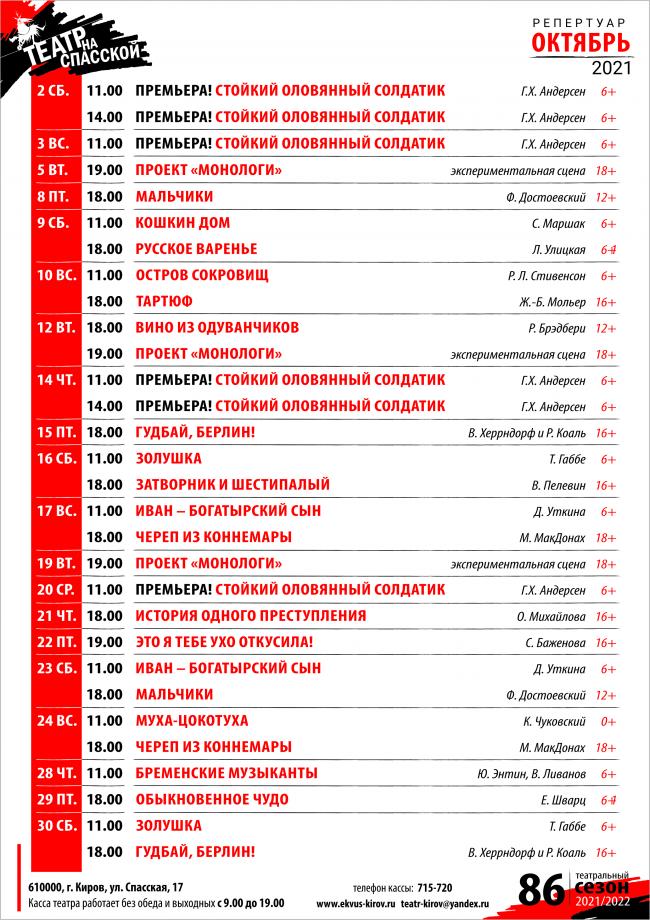 ТЕАТР НА СПАССКОЙ

РЕПЕРТУАР
ОКТЯБРЬ
2021

| | | | | |
|---|---|---|---|---|
| 2 СБ. | 11.00 | ПРЕМЬЕРА! СТОЙКИЙ ОЛОВЯННЫЙ СОЛДАТИК | Г.Х. Андерсен | 6+ |
| | 14.00 | ПРЕМЬЕРА! СТОЙКИЙ ОЛОВЯННЫЙ СОЛДАТИК | Г.Х. Андерсен | 6+ |
| 3 ВС. | 11.00 | ПРЕМЬЕРА! СТОЙКИЙ ОЛОВЯННЫЙ СОЛДАТИК | Г.Х. Андерсен | 6+ |
| 5 ВТ. | 19.00 | ПРОЕКТ «МОНОЛОГИ» | экспериментальная сцена | 18+ |
| 8 ПТ. | 18.00 | МАЛЬЧИКИ | Ф. Достоевский | 12+ |
| 9 СБ. | 11.00 | КОШКИН ДОМ | С. Маршак | 6+ |
| | 18.00 | РУССКОЕ ВАРЕНЬЕ | Л. Улицкая | 6+ |
| 10 ВС. | 11.00 | ОСТРОВ СОКРОВИЩ | Р. Л. Стивенсон | 6+ |
| | 18.00 | ТАРТЮФ | Ж.-Б. Мольер | 16+ |
| 12 ВТ. | 18.00 | ВИНО ИЗ ОДУВАНЧИКОВ | Р. Брэдбери | 12+ |
| | 19.00 | ПРОЕКТ «МОНОЛОГИ» | экспериментальная сцена | 18+ |
| 14 ЧТ. | 11.00 | ПРЕМЬЕРА! СТОЙКИЙ ОЛОВЯННЫЙ СОЛДАТИК | Г.Х. Андерсен | 6+ |
| | 14.00 | ПРЕМЬЕРА! СТОЙКИЙ ОЛОВЯННЫЙ СОЛДАТИК | Г.Х. Андерсен | 6+ |
| 15 ПТ. | 18.00 | ГУДБАЙ, БЕРЛИН! | В. Херрндорф и Р. Коаль | 16+ |
| 16 СБ. | 11.00 | ЗОЛУШКА | Т. Габбе | 6+ |
| | 18.00 | ЗАТВОРНИК И ШЕСТИПАЛЫЙ | В. Пелевин | 16+ |
| 17 ВС. | 11.00 | ИВАН – БОГАТЫРСКИЙ СЫН | Д. Уткина | 6+ |
| | 18.00 | ЧЕРЕП ИЗ КОННЕМАРЫ | М. МакДонах | 18+ |
| 19 ВТ. | 19.00 | ПРОЕКТ «МОНОЛОГИ» | экспериментальная сцена | 18+ |
| 20 СР. | 11.00 | ПРЕМЬЕРА! СТОЙКИЙ ОЛОВЯННЫЙ СОЛДАТИК | Г.Х. Андерсен | 6+ |
| 21 ЧТ. | 18.00 | ИСТОРИЯ ОДНОГО ПРЕСТУПЛЕНИЯ | О. Михайлова | 16+ |
| 22 ПТ. | 19.00 | ЭТО Я ТЕБЕ УХО ОТКУСИЛА! | С. Баженова | 16+ |
| 23 СБ. | 11.00 | ИВАН – БОГАТЫРСКИЙ СЫН | Д. Уткина | 6+ |
| | 18.00 | МАЛЬЧИКИ | Ф. Достоевский | 12+ |
| 24 ВС. | 11.00 | МУХА-ЦОКОТУХА | К. Чуковский | 0+ |
| | 18.00 | ЧЕРЕП ИЗ КОННЕМАРЫ | М. МакДонах | 18+ |
| 28 ЧТ. | 11.00 | БРЕМЕНСКИЕ МУЗЫКАНТЫ | Ю. Энтин, В. Ливанов | 6+ |
| 29 ПТ. | 18.00 | ОБЫКНОВЕННОЕ ЧУДО | Е. Шварц | 6+ |
| 30 СБ. | 11.00 | ЗОЛУШКА | Т. Габбе | 6+ |
| | 18.00 | ГУДБАЙ, БЕРЛИН! | В. Херрндорф и Р. Коаль | 16+ |

610000, г. Киров, ул. Спасская, 17
Касса театра работает без обеда и выходных с 9.00 до 19.00

телефон кассы: 715-720
www.ekvus-kirov.ru teatr-kirov@yandex.ru

86 театральный сезон 2021/2022